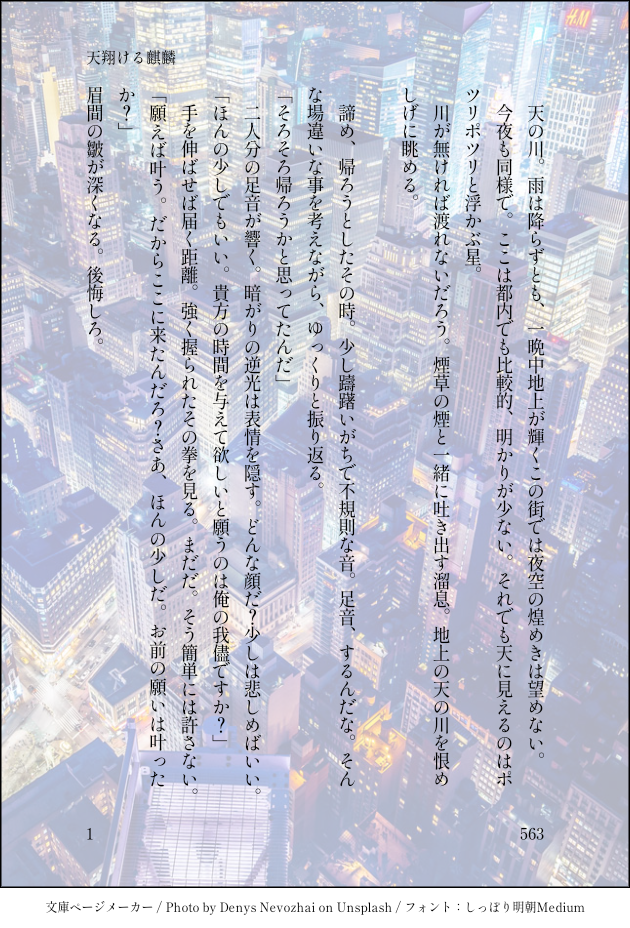 天翔ける麒麟

天の川。雨は降らずとも、一晩中地上が輝くこの街では夜空の煌めきは望めない。今夜も同様で。ここは都内でも比較的、明かりが少ない。それでも天に見えるのはポツリポツリと浮かぶ星。

川が無ければ渡れないだろう。煙草の煙と一緒に吐き出す溜息。地上の天の川を恨めしげに眺める。

諦め、帰ろうとしたその時。少し躊躇いがちで不規則な音。足音、するんだな。そんな場違いな事を考えながら、ゆっくりと振り返る。

「そろそろ帰ろうかと思ってたんだ」

二人分の足音が響く。暗がりの逆光は表情を隠す。どんな顔だ？少しは悲しめばいい。

「ほんの少しでもいい。貴方の時間を与えて欲しいと願うのは俺の我儘ですか？」

手を伸ばせば届く距離。強く握られたその拳を見る。まだだ。そう簡単には許さない。

「願えば叶う。だからここに来たんだろ？さあ、ほんの少しだ。お前の願いは叶ったか？」

眉間の皺が深くなる。後悔しろ。

1

563

文庫ページメーカー / Photo by Denys Nevozhai on Unsplash / フォント：しっぽり明朝Medium